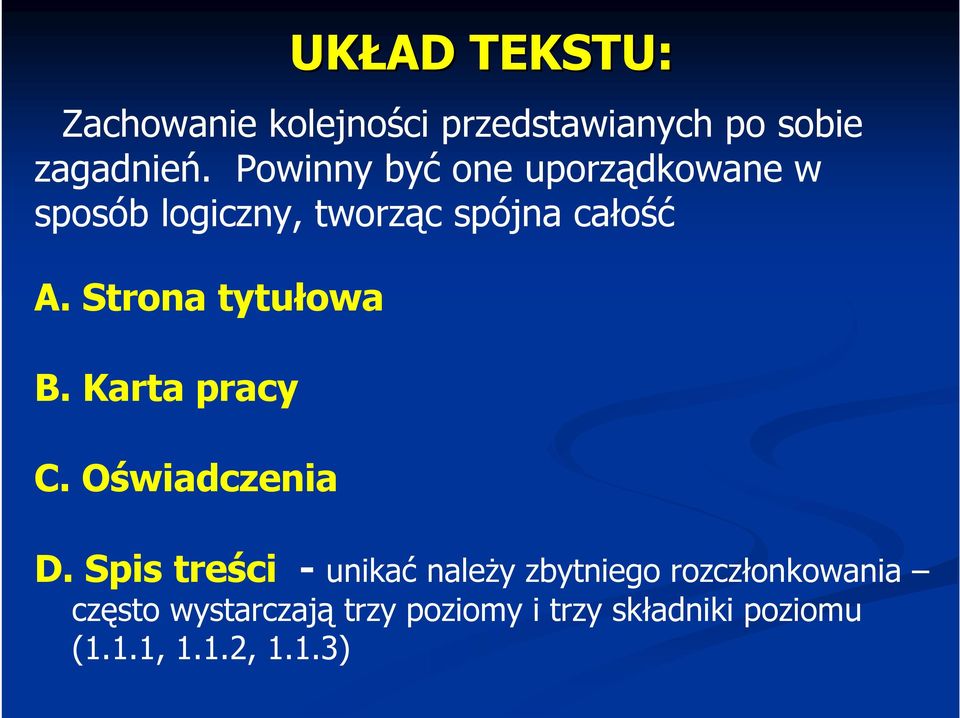 UKŁAD TEKSTU:

Zachowanie kolejności przedstawianych po sobie zagadnień. Powinny być one uporządkowane w sposób logiczny, tworząc spójna całość

A. Strona tytułowa

B. Karta pracy

C. Oświadczenia

D. Spis treści - unikać należy zbytniego rozczłonkowania – często wystarczają trzy poziomy i trzy składniki poziomu (1.1.1, 1.1.2, 1.1.3)